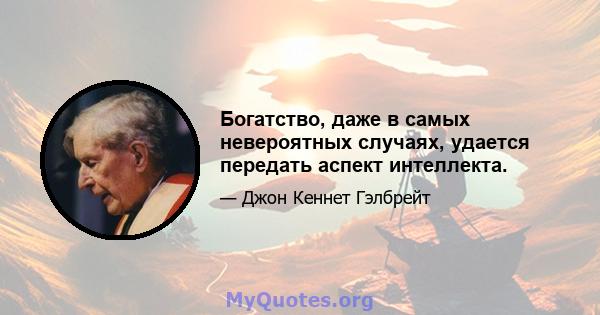 Богатство, даже в самых невероятных случаях, удается передать аспект интеллекта.

— Джон Кеннет Гэлбрейт

MyQuotes.org